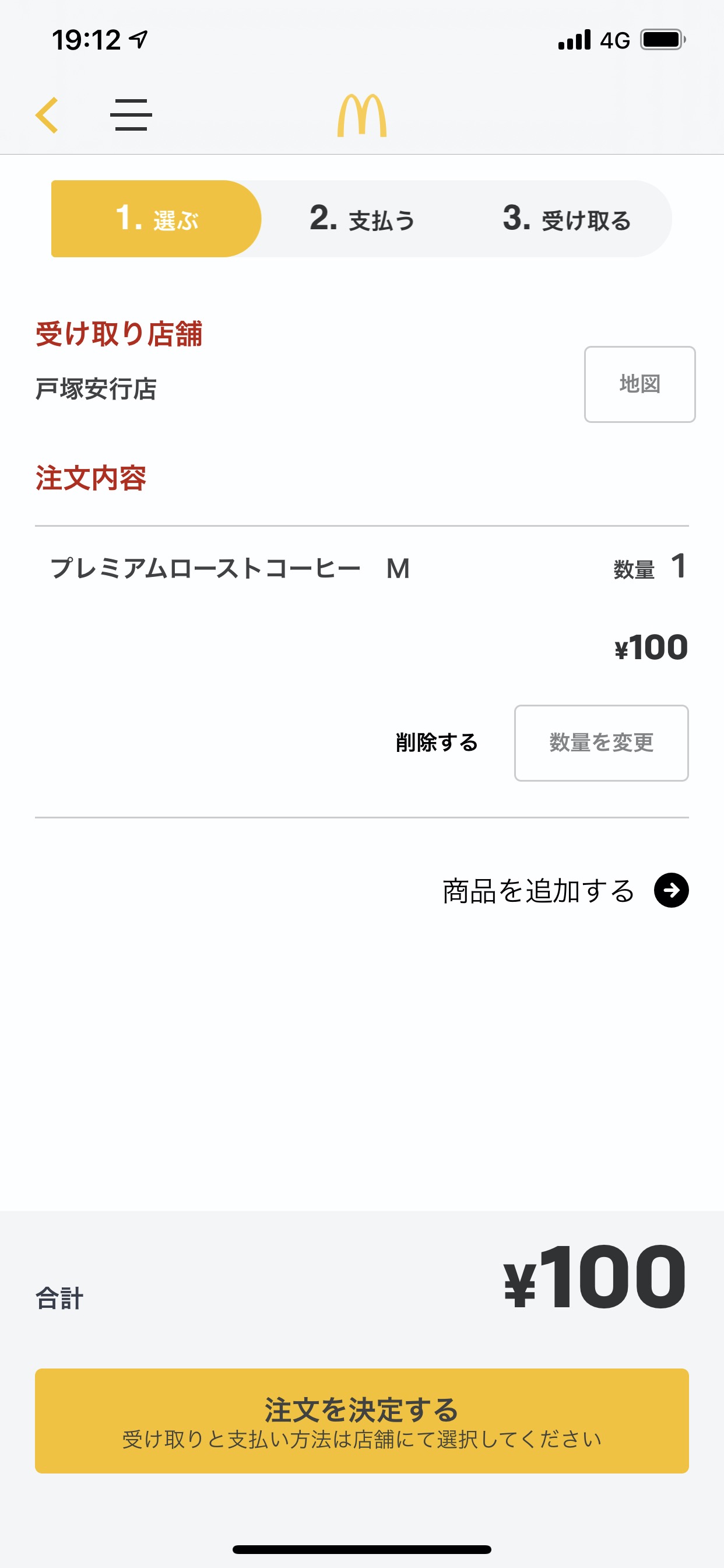 19:12

4G

1. 選ぶ

2. 支払う

3. 受け取る

受け取り店舗

戸塚安行店

地図

注文内容

プレミアムローストコーヒー M

数量 1

¥100

削除する

数量を変更

商品を追加する

合計

¥100

注文を決定する
受け取りと支払い方法は店舗にて選択してください